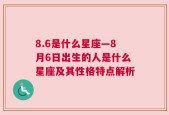 8.6是什么星座—8月6日出生的人是什么星座及其性格特点解析